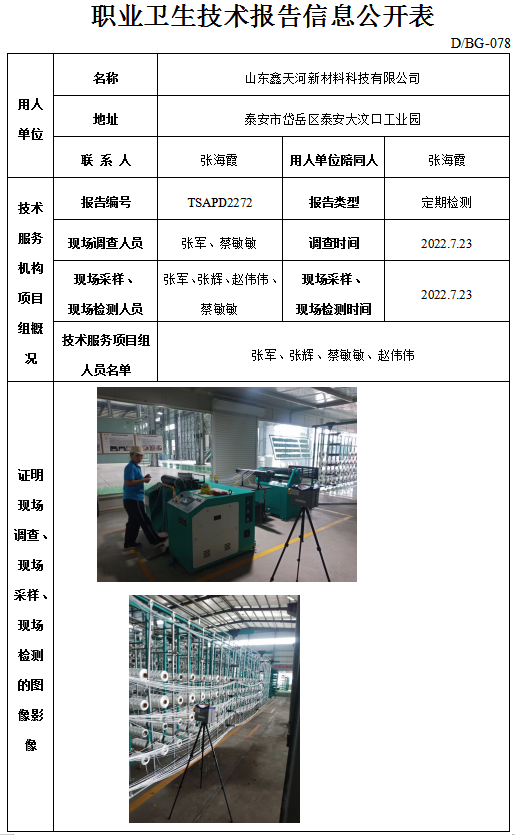 职业卫生技术报告信息公开表

D/BG-078

| 用人单位 | 名称 | 山东鑫天河新材料科技有限公司 | | |
|---|---|---|---|---|
| | 地址 | 泰安市岱岳区泰安大汶口工业园 | | |
| | 联系人 | 张海霞 | 用人单位陪同人 | 张海霞 |
| 技术服务机构项目组概况 | 报告编号 | TSAPD2272 | 报告类型 | 定期检测 |
| | 现场调查人员 | 张军、蔡敏敏 | 调查时间 | 2022.7.23 |
| | 现场采样、现场检测人员 | 张军、张辉、赵伟伟、蔡敏敏 | 现场采样、现场检测时间 | 2022.7.23 |
| | 技术服务项目组人员名单 | 张军、张辉、蔡敏敏、赵伟伟 | | |
| 证明现场调查、现场采样、现场检测的图像影像 | | | | |